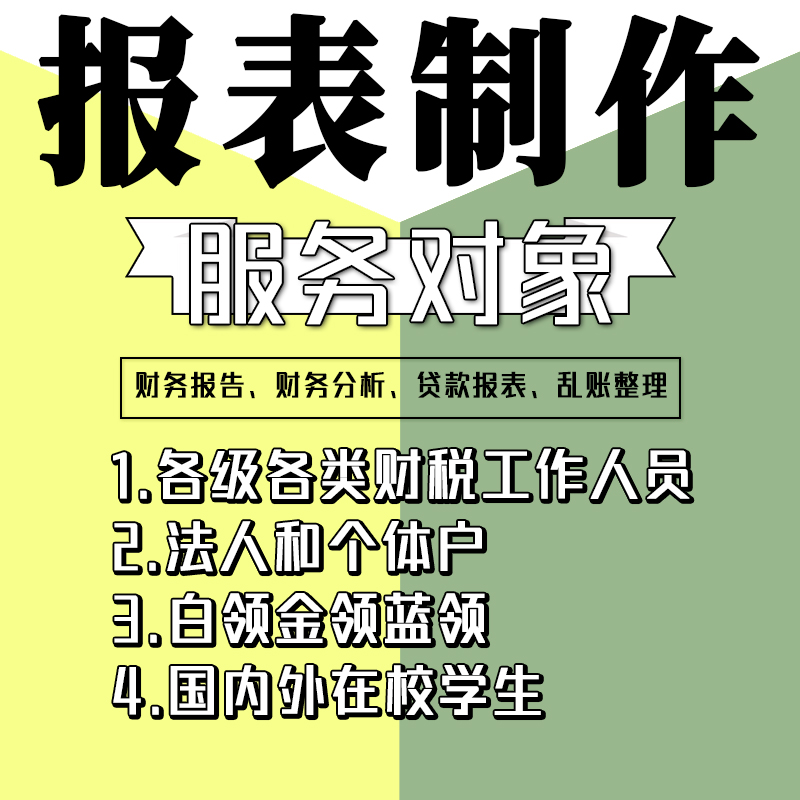 报表制作

服务对象

财务报告、财务分析、贷款报表、乱账整理

1.各级各类财税工作人员
2.法人和个体户
3.白领金领蓝领
4.国内外在校学生